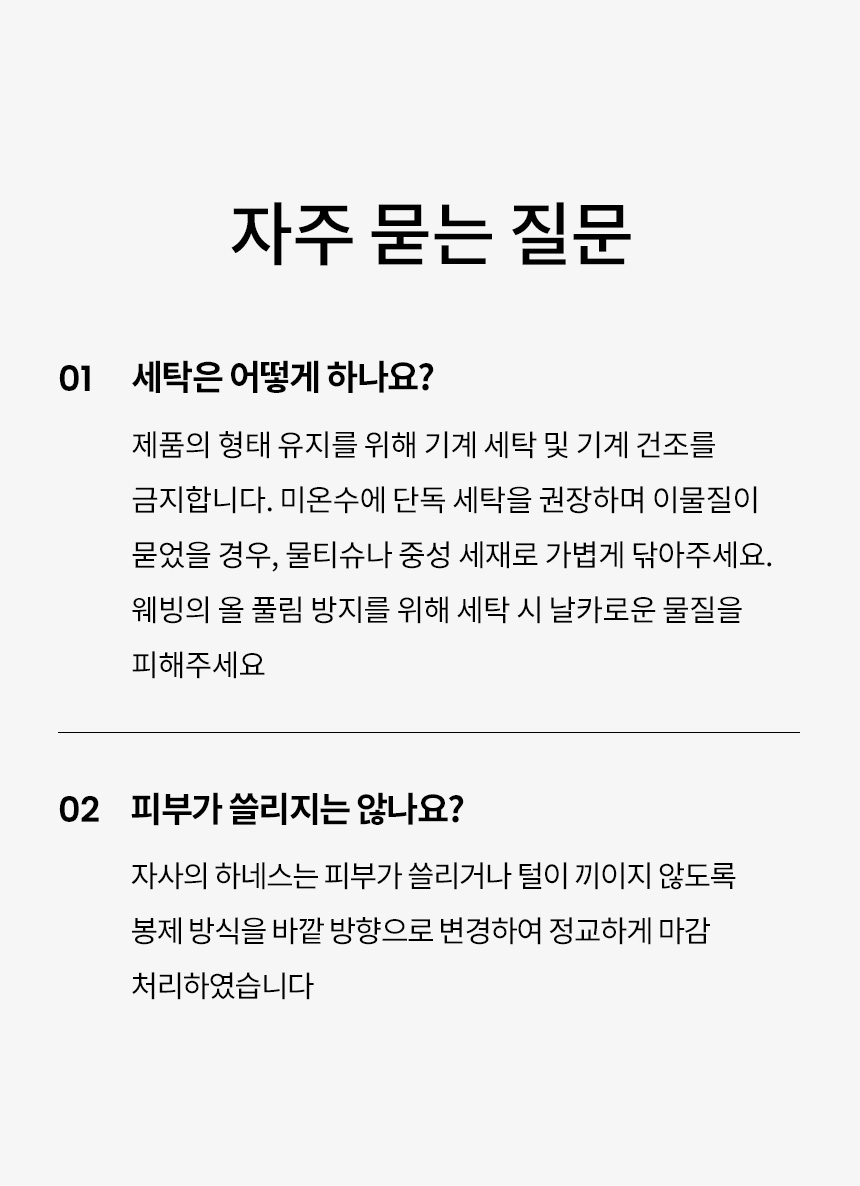 자주 묻는 질문

01 세탁은 어떻게 하나요?

제품의 형태 유지를 위해 기계 세탁 및 기계 건조를 금지합니다. 미온수에 단독 세탁을 권장하며 이물질이 묻었을 경우, 물티슈나 중성 세재로 가볍게 닦아주세요. 웨빙의 올 풀림 방지를 위해 세탁 시 날카로운 물질을 피해주세요

02 피부가 쓸리지는 않나요?

자사의 하네스는 피부가 쓸리거나 털이 끼이지 않도록 봉제 방식을 바깥 방향으로 변경하여 정교하게 마감 처리하였습니다